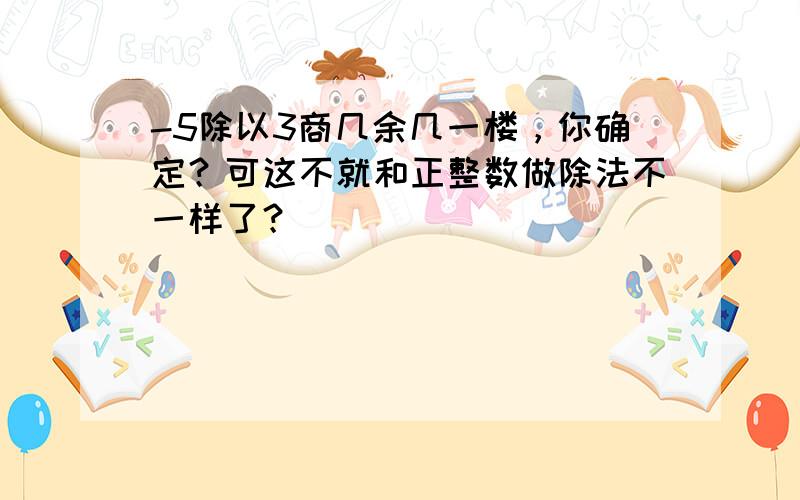 -5除以3商几余几一楼，你确定？可这不就和正整数做除法不一样了？